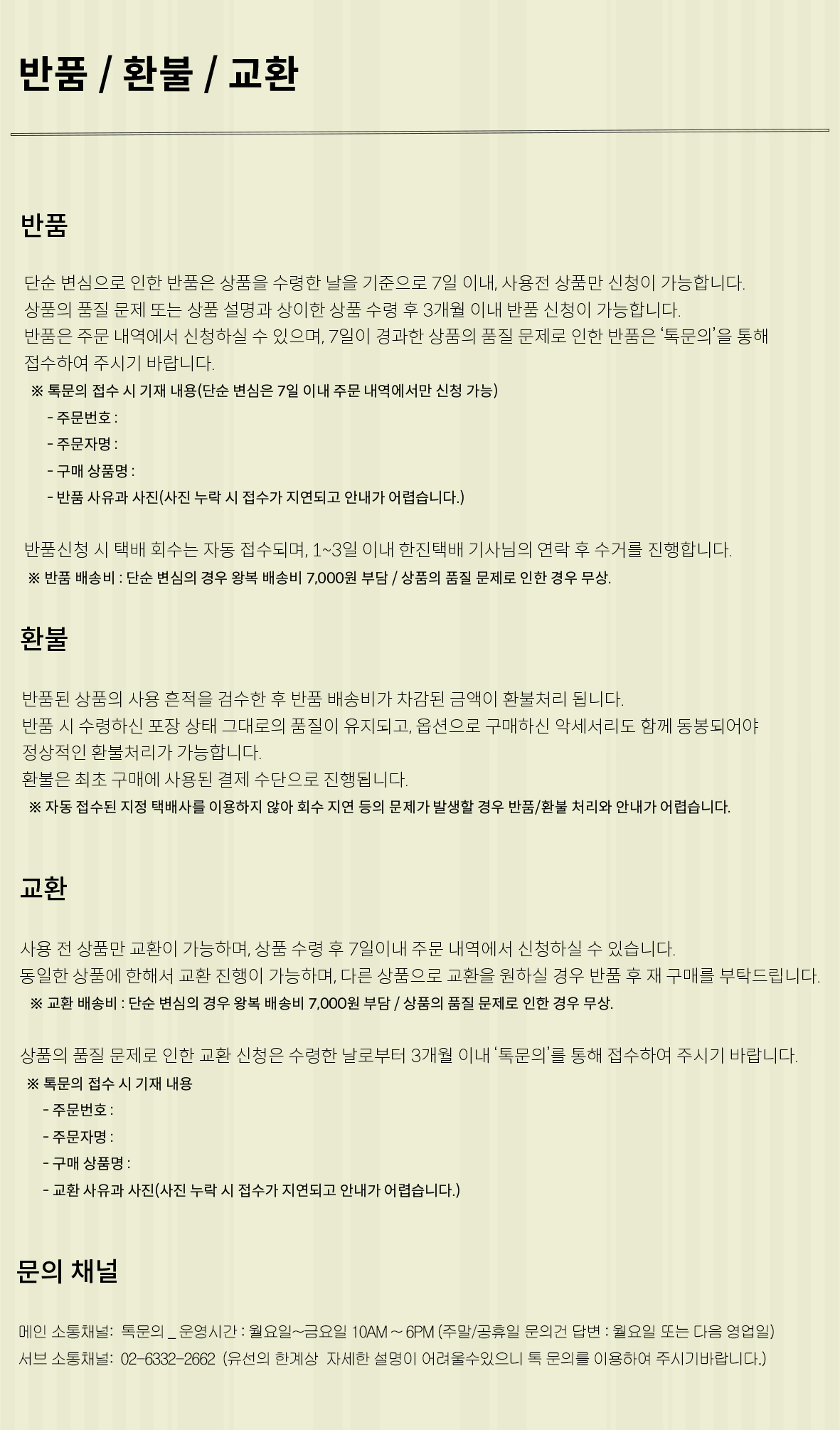 반품 / 환불 / 교환

반품

단순 변심으로 인한 반품은 상품을 수령한 날을 기준으로 7일 이내, 사용전 상품만 신청이 가능합니다.
상품의 품질 문제 또는 상품 설명과 상이한 상품 수령 후 3개월 이내 반품 신청이 가능합니다.
반품은 주문 내역에서 신청하실 수 있으며, 7일이 경과한 상품의 품질 문제로 인한 반품은 '톡문의'을 통해 접수하여 주시기 바랍니다.
※ 톡문의 접수 시 기재 내용(단순 변심은 7일 이내 주문 내역에서만 신청 가능)
- 주문번호 :
- 주문자명 :
- 구매 상품명 :
- 반품 사유과 사진(사진 누락 시 접수가 지연되고 안내가 어렵습니다.)

반품신청 시 택배 회수는 자동 접수되며, 1~3일 이내 한진택배 기사님의 연락 후 수거를 진행합니다.
※ 반품 배송비 : 단순 변심의 경우 왕복 배송비 7,000원 부담 / 상품의 품질 문제로 인한 경우 무상.

환불

반품된 상품의 사용 흔적을 검수한 후 반품 배송비가 차감된 금액이 환불처리 됩니다.
반품 시 수령하신 포장 상태 그대로의 품질이 유지되고, 옵션으로 구매하신 악세서리도 함께 동봉되어야 정상적인 환불처리가 가능합니다.
환불은 최초 구매에 사용된 결제 수단으로 진행됩니다.
※ 자동 접수된 지정 택배사를 이용하지 않아 회수 지연 등의 문제가 발생할 경우 반품/환불 처리와 안내가 어렵습니다.

교환

사용 전 상품만 교환이 가능하며, 상품 수령 후 7일이내 주문 내역에서 신청하실 수 있습니다.
동일한 상품에 한해서 교환 진행이 가능하며, 다른 상품으로 교환을 원하실 경우 반품 후 재 구매를 부탁드립니다.
※ 교환 배송비 : 단순 변심의 경우 왕복 배송비 7,000원 부담 / 상품의 품질 문제로 인한 경우 무상.

상품의 품질 문제로 인한 교환 신청은 수령한 날로부터 3개월 이내 '톡문의'를 통해 접수하여 주시기 바랍니다.
※ 톡문의 접수 시 기재 내용
- 주문번호 :
- 주문자명 :
- 구매 상품명 :
- 교환 사유과 사진(사진 누락 시 접수가 지연되고 안내가 어렵습니다.)

문의 채널

메인 소통채널: 톡문의 _ 운영시간 : 월요일~금요일 10AM ~ 6PM (주말/공휴일 문의건 답변 : 월요일 또는 다음 영업일)
서브 소통채널: 02-6332-2662 (유선의 한계상 자세한 설명이 어려울수있으니 톡 문의를 이용하여 주시기바랍니다.)